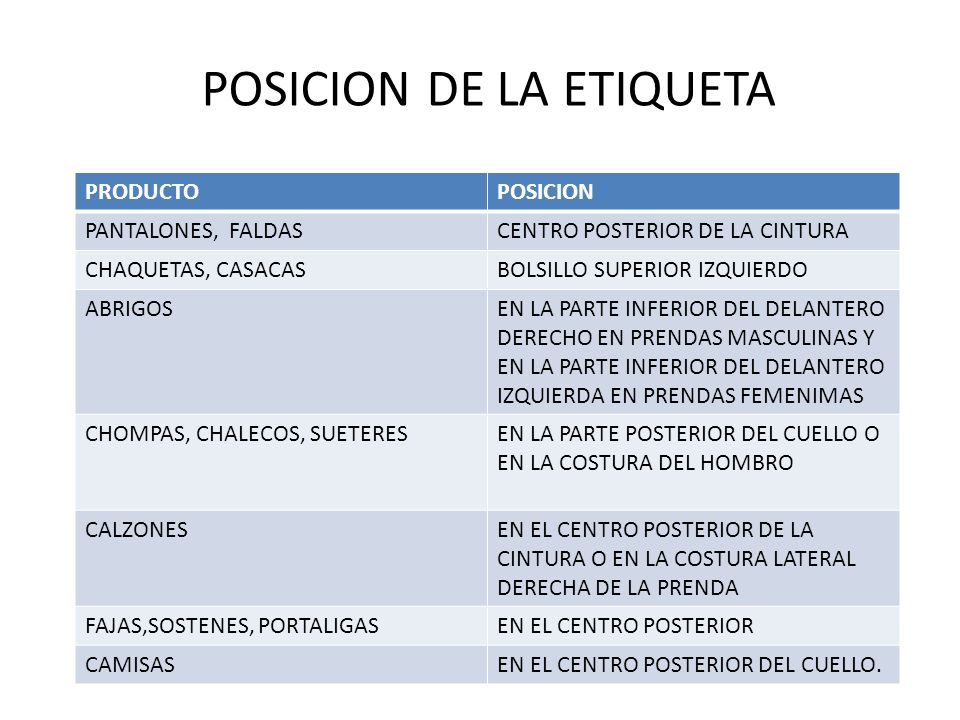 POSICION DE LA ETIQUETA

| PRODUCTO | POSICION |
|---|---|
| PANTALONES, FALDAS | CENTRO POSTERIOR DE LA CINTURA |
| CHAQUETAS, CASACAS | BOLSILLO SUPERIOR IZQUIERDO |
| ABRIGOS | EN LA PARTE INFERIOR DEL DELANTERO DERECHO EN PRENDAS MASCULINAS Y EN LA PARTE INFERIOR DEL DELANTERO IZQUIERDA EN PRENDAS FEMENIMAS |
| CHOMPAS, CHALECOS, SUETERES | EN LA PARTE POSTERIOR DEL CUELLO O EN LA COSTURA DEL HOMBRO |
| CALZONES | EN EL CENTRO POSTERIOR DE LA CINTURA O EN LA COSTURA LATERAL DERECHA DE LA PRENDA |
| FAJAS,SOSTENES, PORTALIGAS | EN EL CENTRO POSTERIOR |
| CAMISAS | EN EL CENTRO POSTERIOR DEL CUELLO. |